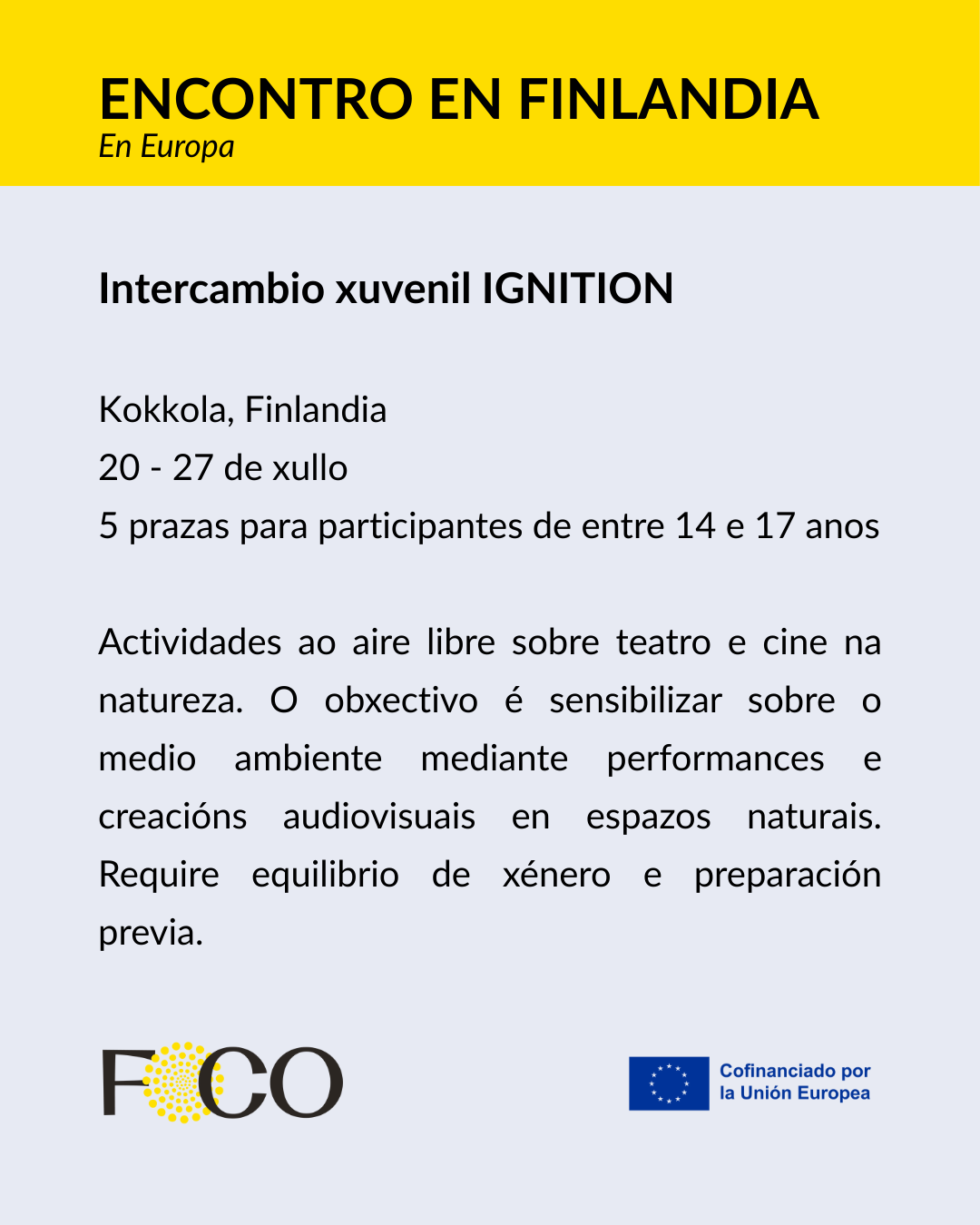 ENCONTRO EN FINLANDIA
En Europa

Intercambio xuvenil IGNITION

Kokkola, Finlandia
20 - 27 de xullo
5 prazas para participantes de entre 14 e 17 anos

Actividades ao aire libre sobre teatro e cine na natureza. O obxectivo é sensibilizar sobre o medio ambiente mediante performances e creacións audiovisuais en espazos naturais. Require equilibrio de xénero e preparación previa.

FOCO

Cofinanciado por la Unión Europea